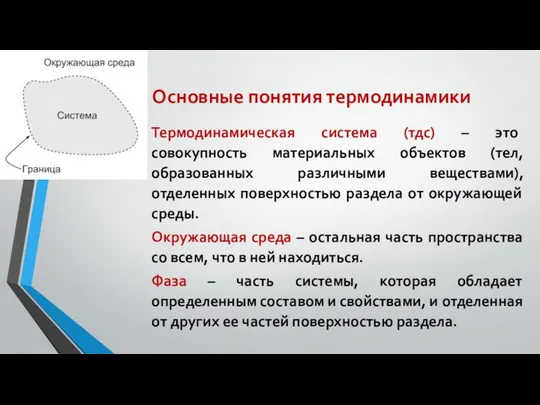 Окружающая среда

Система

Граница

Основные понятия термодинамики

Термодинамическая система (тдс) – это совокупность материальных объектов (тел, образованных различными веществами), отделенных поверхностью раздела от окружающей среды.

Окружающая среда – остальная часть пространства со всем, что в ней находиться.

Фаза – часть системы, которая обладает определенным составом и свойствами, и отделенная от других ее частей поверхностью раздела.